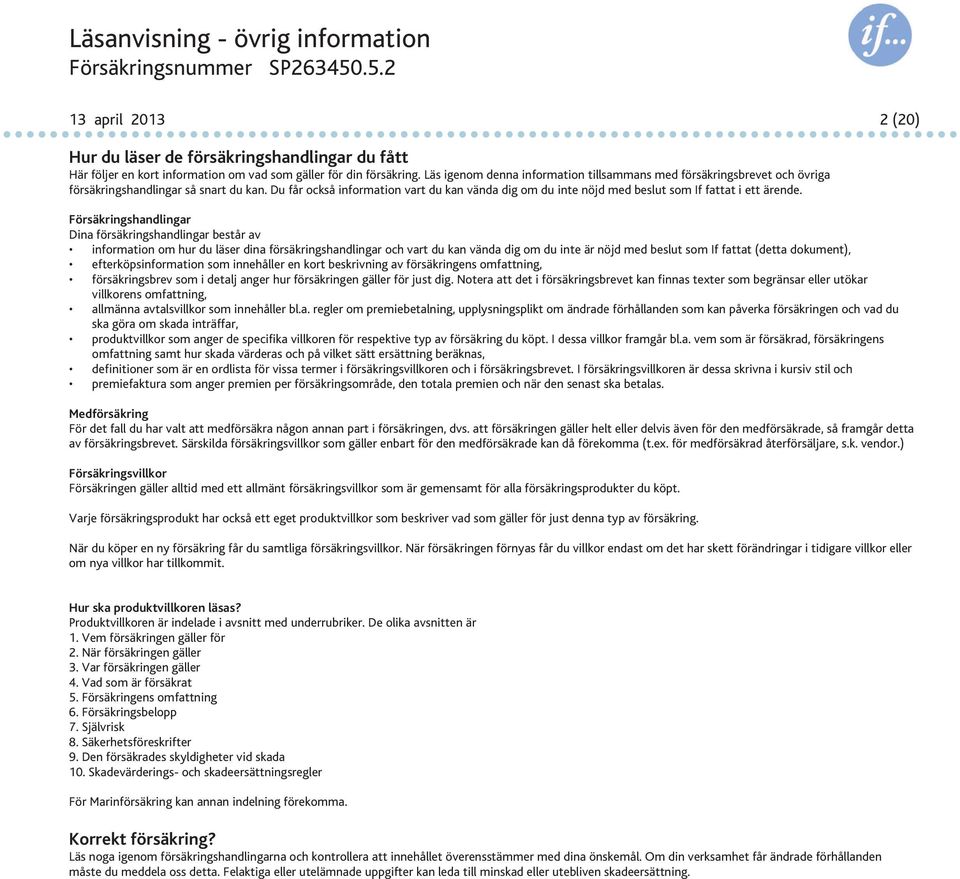 Läsanvisning - övrig information
Försäkringsnummer SP263450.5.2

if...

13 april 2013 2 (20)

Hur du läser de försäkringshandlingar du fått
Här följer en kort information om vad som gäller för din försäkring. Läs igenom denna information tillsammans med försäkringsbrevet och övriga försäkringshandlingar så snart du kan. Du får också information vart du kan vända dig om du inte nöjd med beslut som If fattat i ett ärende.

Försäkringshandlingar
Dina försäkringshandlingar består av
• information om hur du läser dina försäkringshandlingar och vart du kan vända dig om du inte är nöjd med beslut som If fattat (detta dokument),
• efterköpsinformation som innehåller en kort beskrivning av försäkringens omfattning,
• försäkringsbrev som i detalj anger hur försäkringen gäller för just dig. Notera att det i försäkringsbrevet kan finnas texter som begränsar eller utökar villkorens omfattning,
• allmänna avtalsvillkor som innehåller bl.a. regler om premiebetalning, upplysningsplikt om ändrade förhållanden som kan påverka försäkringen och vad du ska göra om skada inträffar,
• produktvillkor som anger de specifika villkoren för respektive typ av försäkring du köpt. I dessa villkor framgår bl.a. vem som är försäkrad, försäkringens omfattning samt hur skada värderas och på vilket sätt ersättning beräknas,
• definitioner som är en ordlista för vissa termer i försäkringsvillkoren och i försäkringsbrevet. I försäkringsvillkoren är dessa skrivna i kursiv stil och
• premiefaktura som anger premien per försäkringsområde, den totala premien och när den senast ska betalas.

Medförsäkring
För det fall du har valt att medförsäkra någon annan part i försäkringen, dvs. att försäkringen gäller helt eller delvis även för den medförsäkrade, så framgår detta av försäkringsbrevet. Särskilda försäkringsvillkor som gäller enbart för den medförsäkrade kan då förekomma (t.ex. för medförsäkrad återförsäljare, s.k. vendor.)

Försäkringsvillkor
Försäkringen gäller alltid med ett allmänt försäkringsvillkor som är gemensamt för alla försäkringsprodukter du köpt.

Varje försäkringsprodukt har också ett eget produktvillkor som beskriver vad som gäller för just denna typ av försäkring.

När du köper en ny försäkring får du samtliga försäkringsvillkor. När försäkringen förnyas får du villkor endast om det har skett förändringar i tidigare villkor eller om nya villkor har tillkommit.

Hur ska produktvillkoren läsas?
Produktvillkoren är indelade i avsnitt med underrubriker. De olika avsnitten är
1. Vem försäkringen gäller för
2. När försäkringen gäller
3. Var försäkringen gäller
4. Vad som är försäkrat
5. Försäkringens omfattning
6. Försäkringsbelopp
7. Självrisk
8. Säkerhetsföreskrifter
9. Den försäkrades skyldigheter vid skada
10. Skadevärderings- och skadeersättningsregler

För Marinförsäkring kan annan indelning förekomma.

Korrekt försäkring?
Läs noga igenom försäkringshandlingarna och kontrollera att innehållet överensstämmer med dina önskemål. Om din verksamhet får ändrade förhållanden måste du meddela oss detta. Felaktiga eller utelämnade uppgifter kan leda till minskad eller utebliven skadeersättning.